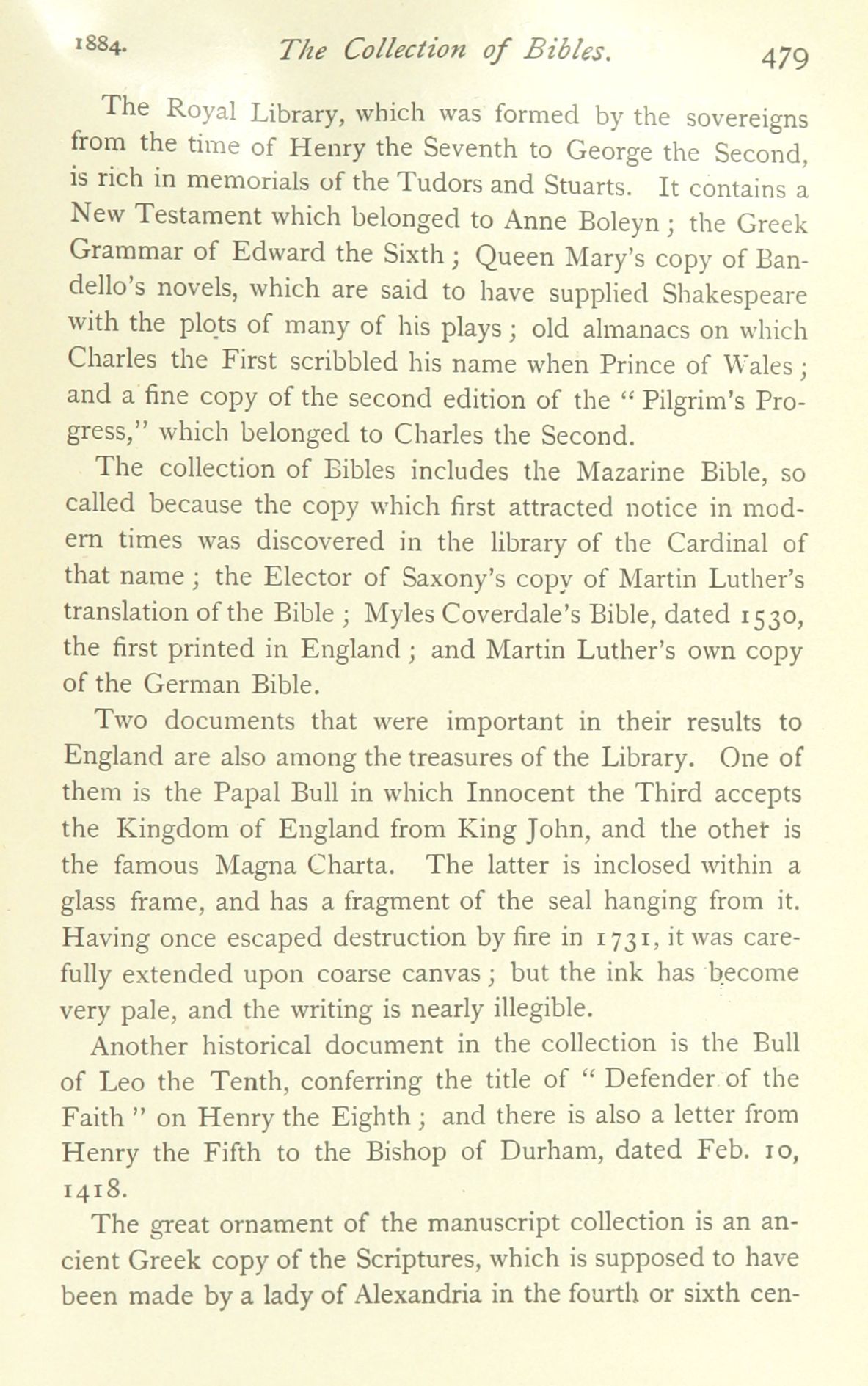 1884. The Collection of Bibles. 479

The Royal Library, which was formed by the sovereigns from the time of Henry the Seventh to George the Second, is rich in memorials of the Tudors and Stuarts. It contains a New Testament which belonged to Anne Boleyn; the Greek Grammar of Edward the Sixth; Queen Mary's copy of Bandello's novels, which are said to have supplied Shakespeare with the plots of many of his plays; old almanacs on which Charles the First scribbled his name when Prince of Wales; and a fine copy of the second edition of the "Pilgrim's Progress," which belonged to Charles the Second.

The collection of Bibles includes the Mazarine Bible, so called because the copy which first attracted notice in modern times was discovered in the library of the Cardinal of that name; the Elector of Saxony's copy of Martin Luther's translation of the Bible; Myles Coverdale's Bible, dated 1530, the first printed in England; and Martin Luther's own copy of the German Bible.

Two documents that were important in their results to England are also among the treasures of the Library. One of them is the Papal Bull in which Innocent the Third accepts the Kingdom of England from King John, and the other is the famous Magna Charta. The latter is inclosed within a glass frame, and has a fragment of the seal hanging from it. Having once escaped destruction by fire in 1731, it was carefully extended upon coarse canvas; but the ink has become very pale, and the writing is nearly illegible.

Another historical document in the collection is the Bull of Leo the Tenth, conferring the title of "Defender of the Faith" on Henry the Eighth; and there is also a letter from Henry the Fifth to the Bishop of Durham, dated Feb. 10, 1418.

The great ornament of the manuscript collection is an ancient Greek copy of the Scriptures, which is supposed to have been made by a lady of Alexandria in the fourth or sixth cen-